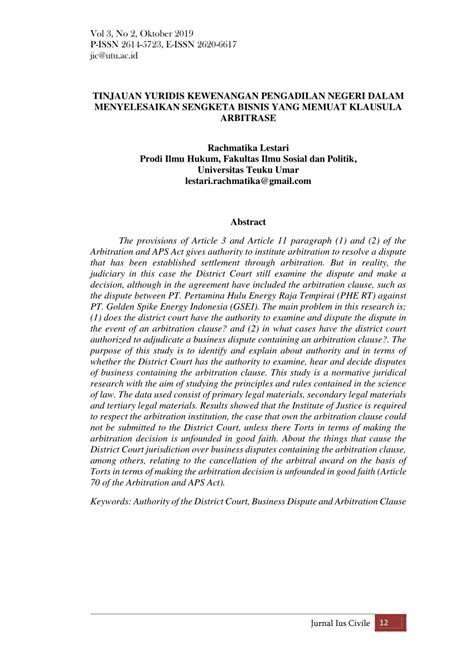 Vol 3, No 2, Oktober 2019
P-ISSN 2614-5723, E-ISSN 2620-6617
jic@utu.ac.id

TINJAUAN YURIDIS KEWENANGAN PENGADILAN NEGERI DALAM MENYELESAIKAN SENGKETA BISNIS YANG MEMUAT KLAUSULA ARBITRASE

Rachmatika Lestari
Prodi Ilmu Hukum, Fakultas Ilmu Sosial dan Politik,
Universitas Teuku Umar
lestari.rachmatika@gmail.com

Abstract

The provisions of Article 3 and Article 11 paragraph (1) and (2) of the Arbitration and APS Act gives authority to institute arbitration to resolve a dispute that has been established settlement through arbitration. But in reality, the judiciary in this case the District Court still examine the dispute and make a decision, although in the agreement have included the arbitration clause, such as the dispute between PT. Pertamina Hulu Energy Raja Tempirai (PHE RT) against PT. Golden Spike Energy Indonesia (GSEI). The main problem in this research is; (1) does the district court have the authority to examine and dispute the dispute in the event of an arbitration clause? and (2) in what cases have the district court authorized to adjudicate a business dispute containing an arbitration clause?. The purpose of this study is to identify and explain about authority and in terms of whether the District Court has the authority to examine, hear and decide disputes of business containing the arbitration clause. This study is a normative juridical research with the aim of studying the principles and rules contained in the science of law. The data used consist of primary legal materials, secondary legal materials and tertiary legal materials. Results showed that the Institute of Justice is required to respect the arbitration institution, the case that own the arbitration clause could not be submitted to the District Court, unless there Torts in terms of making the arbitration decision is unfounded in good faith. About the things that cause the District Court jurisdiction over business disputes containing the arbitration clause, among others, relating to the cancellation of the arbitral award on the basis of Torts in terms of making the arbitration decision is unfounded in good faith (Article 70 of the Arbitration and APS Act).

Keywords: Authority of the District Court, Business Dispute and Arbitration Clause

Jurnal Ius Civile 12